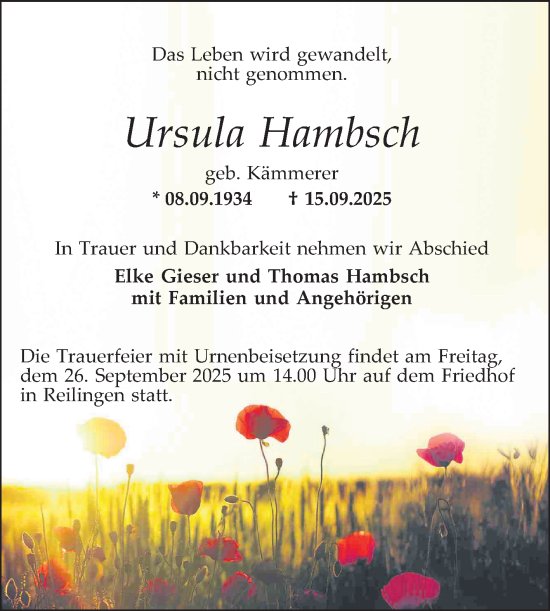 Das Leben wird gewandelt, nicht genommen.

Ursula Hambsch

geb. Kämmerer

* 08.09.1934 † 15.09.2025

In Trauer und Dankbarkeit nehmen wir Abschied

Elke Gieser und Thomas Hambsch
mit Familien und Angehörigen

Die Trauerfeier mit Urnenbeisetzung findet am Freitag, dem 26. September 2025 um 14.00 Uhr auf dem Friedhof in Reilingen statt.